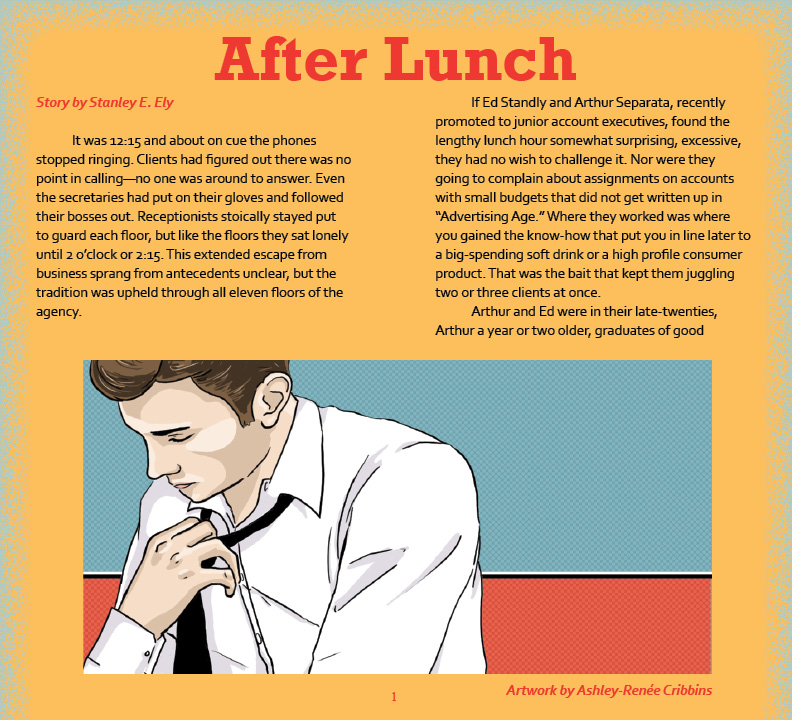 After Lunch

Story by Stanley E. Ely

It was 12:15 and about on cue the phones stopped ringing. Clients had figured out there was no point in calling—no one was around to answer. Even the secretaries had put on their gloves and followed their bosses out. Receptionists stoically stayed put to guard each floor, but like the floors they sat lonely until 2 o'clock or 2:15. This extended escape from business sprang from antecedents unclear, but the tradition was upheld through all eleven floors of the agency.

If Ed Standly and Arthur Separata, recently promoted to junior account executives, found the lengthy lunch hour somewhat surprising, excessive, they had no wish to challenge it. Nor were they going to complain about assignments on accounts with small budgets that did not get written up in "Advertising Age." Where they worked was where you gained the know-how that put you in line later to a big-spending soft drink or a high profile consumer product. That was the bait that kept them juggling two or three clients at once.

Arthur and Ed were in their late-twenties, Arthur a year or two older, graduates of good

Artwork by Ashley-Renée Cribbins

1